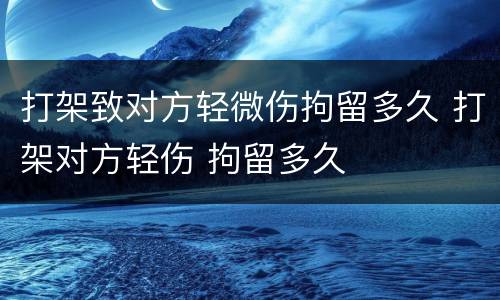 打架致对方轻微伤拘留多久 打架对方轻伤 拘留多久